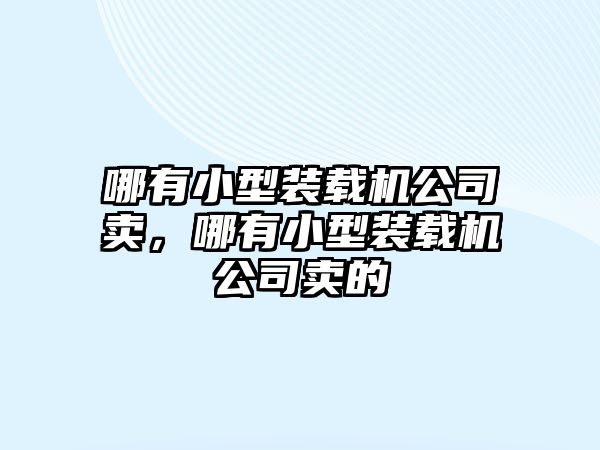 哪有小型装载机公司卖，哪有小型装载机公司卖的